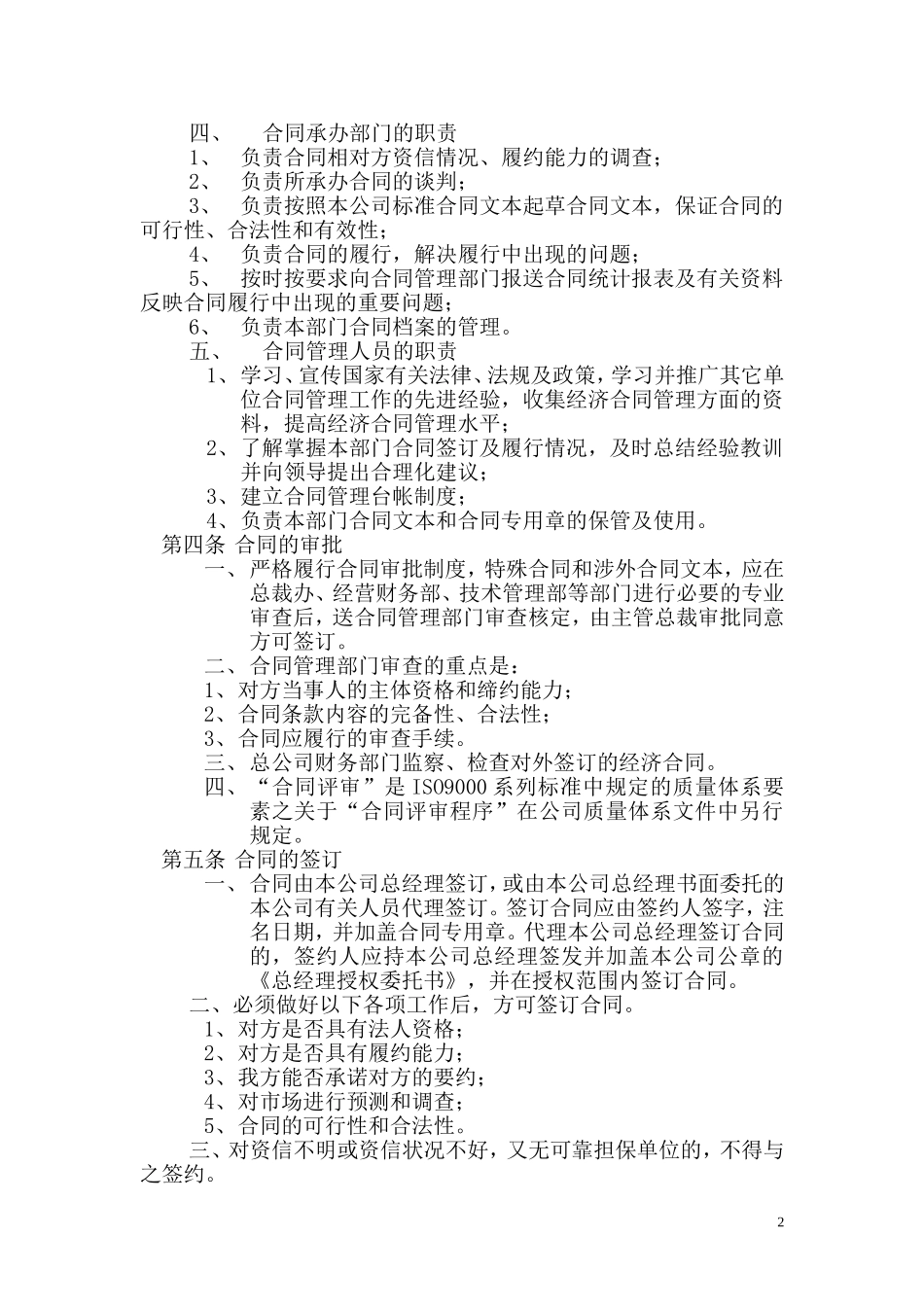 四、　合同承办部门的职责

1、　负责合同相对方资信情况、履约能力的调查；

2、　负责所承办合同的谈判；

3、　负责按照本公司标准合同文本起草合同文本，保证合同的可行性、合法性和有效性；

4、　负责合同的履行，解决履行中出现的问题；

5、　按时按要求向合同管理部门报送合同统计报表及有关资料反映合同履行中出现的重要问题；

6、　负责本部门合同档案的管理。

五、　合同管理人员的职责

1、学习、宣传国家有关法律、法规及政策，学习并推广其它单位合同管理工作的先进经验，收集经济合同管理方面的资料，提高经济合同管理水平；

2、了解掌握本部门合同签订及履行情况，及时总结经验教训并向领导提出合理化建议；

3、建立合同管理台帐制度；

4、负责本部门合同文本和合同专用章的保管及使用。

第四条 合同的审批

一、严格履行合同审批制度，特殊合同和涉外合同文本，应在总裁办、经营财务部、技术管理部等部门进行必要的专业审查后，送合同管理部门审查核定，由主管总裁审批同意方可签订。

二、合同管理部门审查的重点是：

1、对方当事人的主体资格和缔约能力；

2、合同条款内容的完备性、合法性；

3、合同应履行的审查手续。

三、总公司财务部门监察、检查对外签订的经济合同。

四、“合同评审”是 ISO9000 系列标准中规定的质量体系要素之关于“合同评审程序”在公司质量体系文件中另行规定。

第五条 合同的签订

一、合同由本公司总经理签订，或由本公司总经理书面委托的本公司有关人员代理签订。签订合同应由签约人签字，注名日期，并加盖合同专用章。代理本公司总经理签订合同的，签约人应持本公司总经理签发并加盖本公司公章的《总经理授权委托书》，并在授权范围内签订合同。

二、必须做好以下各项工作后，方可签订合同。

1、对方是否具有法人资格；

2、对方是否具有履约能力；

3、我方能否承诺对方的要约；

4、对市场进行预测和调查；

5、合同的可行性和合法性。

三、对资信不明或资信状况不好，又无可靠担保单位的，不得与之签约。

2